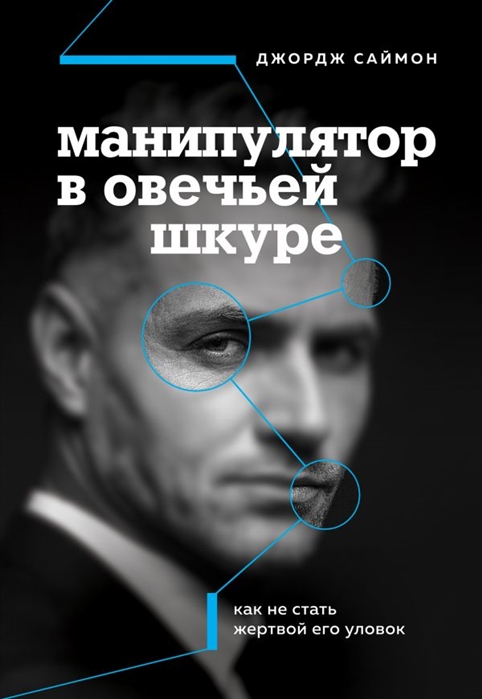 ДЖОРДЖ САЙМОН

манипулятор в овечьей шкуре

как не стать жертвой его уловок